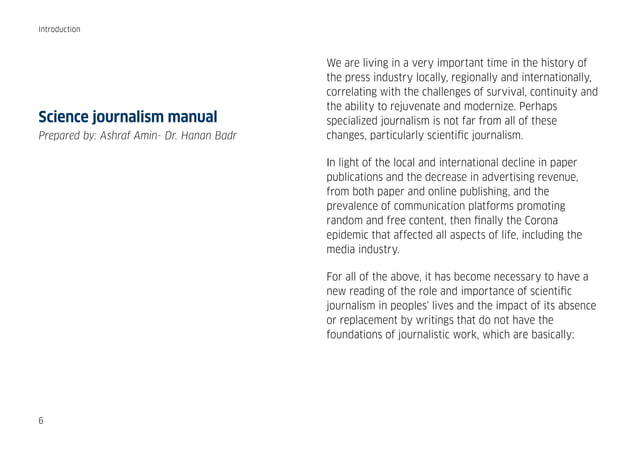 Introduction

Science journalism manual
Prepared by: Ashraf Amin- Dr. Hanan Badr

We are living in a very important time in the history of the press industry locally, regionally and internationally, correlating with the challenges of survival, continuity and the ability to rejuvenate and modernize. Perhaps specialized journalism is not far from all of these changes, particularly scientific journalism.

In light of the local and international decline in paper publications and the decrease in advertising revenue, from both paper and online publishing, and the prevalence of communication platforms promoting random and free content, then finally the Corona epidemic that affected all aspects of life, including the media industry.

For all of the above, it has become necessary to have a new reading of the role and importance of scientific journalism in peoples' lives and the impact of its absence or replacement by writings that do not have the foundations of journalistic work, which are basically:

6